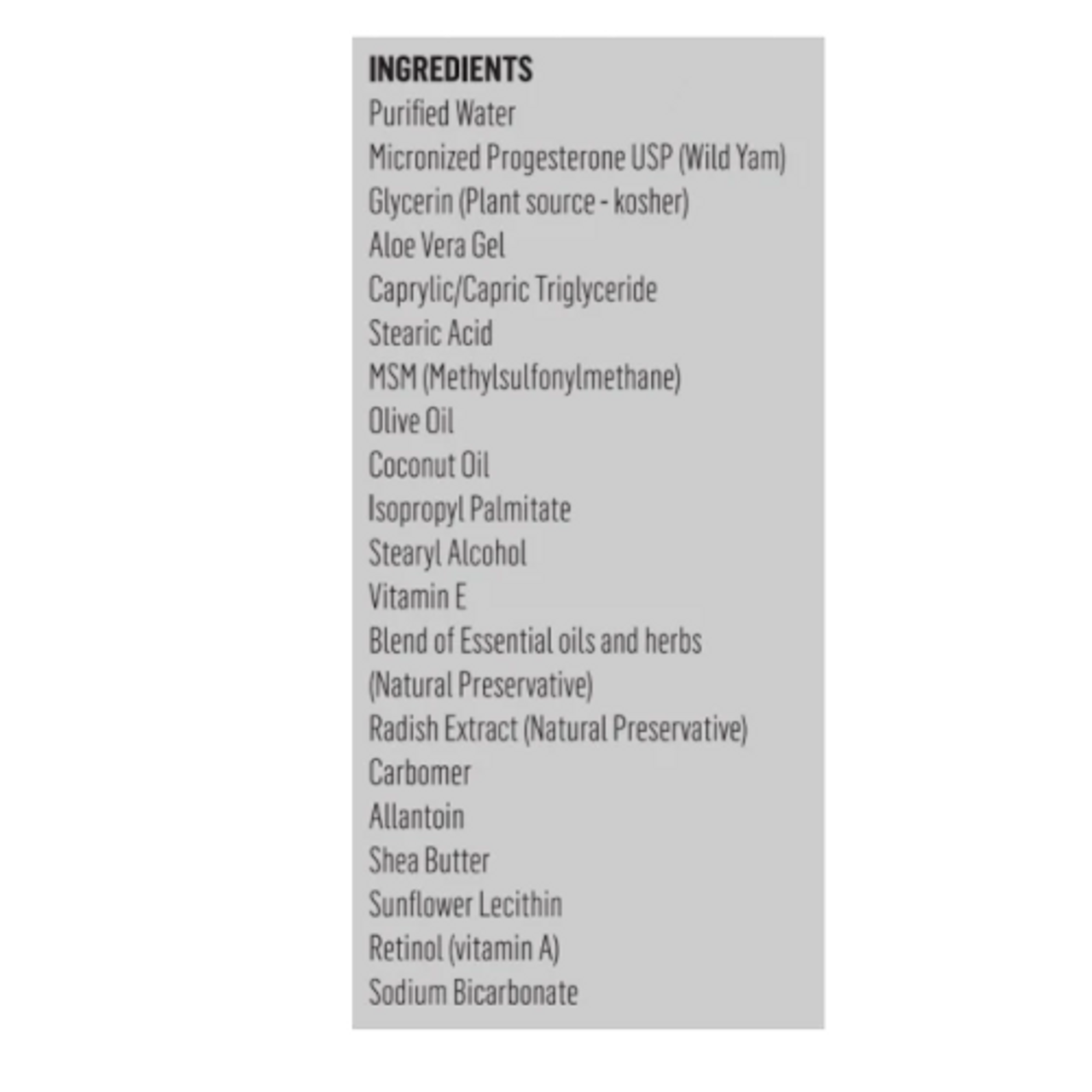 INGREDIENTS
Purified Water
Micronized Progesterone USP (Wild Yam)
Glycerin (Plant source - kosher)
Aloe Vera Gel
Caprylic/Capric Triglyceride
Stearic Acid
MSM (Methylsulfonylmethane)
Olive Oil
Coconut Oil
Isopropyl Palmitate
Stearyl Alcohol
Vitamin E
Blend of Essential oils and herbs (Natural Preservative)
Radish Extract (Natural Preservative)
Carbomer
Allantoin
Shea Butter
Sunflower Lecithin
Retinol (vitamin A)
Sodium Bicarbonate